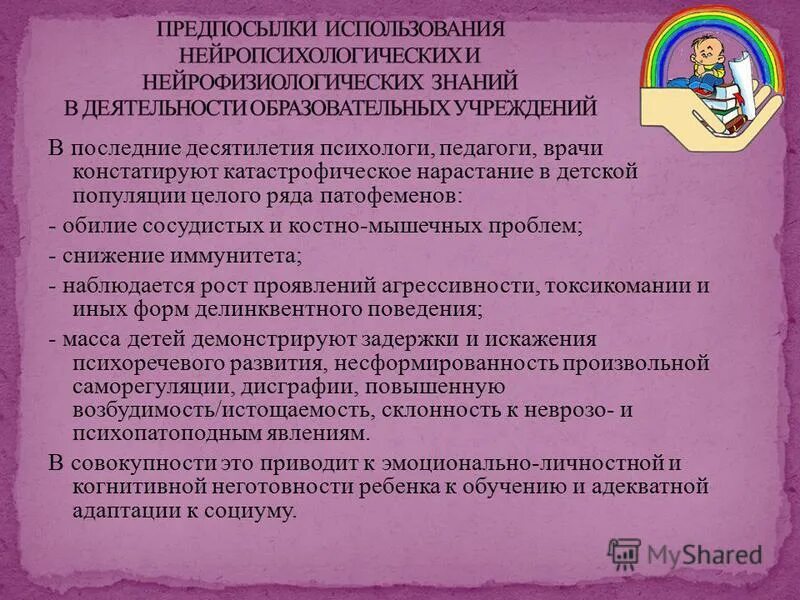 ПРЕДПОСЫЛКИ ИСПОЛЬЗОВАНИЯ НЕЙРОПСИХОЛОГИЧЕСКИХ И НЕЙРОФИЗИОЛОГИЧЕСКИХ ЗНАНИЙ В ДЕЯТЕЛЬНОСТИ ОБРАЗОВАТЕЛЬНЫХ УЧРЕЖДЕНИЙ

В последние десятилетия психологи, педагоги, врачи констатируют катастрофическое нарастание в детской популяции целого ряда патофеменов:

- обилие сосудистых и костно-мышечных проблем;

- снижение иммунитета;

- наблюдается рост проявлений агрессивности, токсикомании и иных форм делинквентного поведения;

- масса детей демонстрируют задержки и искажения психоречевого развития, несформированность произвольной саморегуляции, дисграфии, повышенную возбудимость/истощаемость, склонность к неврозо- и психопатоподным явлениям.

В совокупности это приводит к эмоционально-личностной и когнитивной неготовности ребенка к обучению и адекватной адаптации к социуму.

MyShared